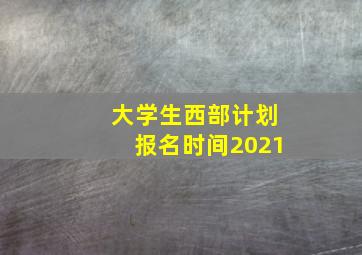 大学生西部计划
报名时间2021